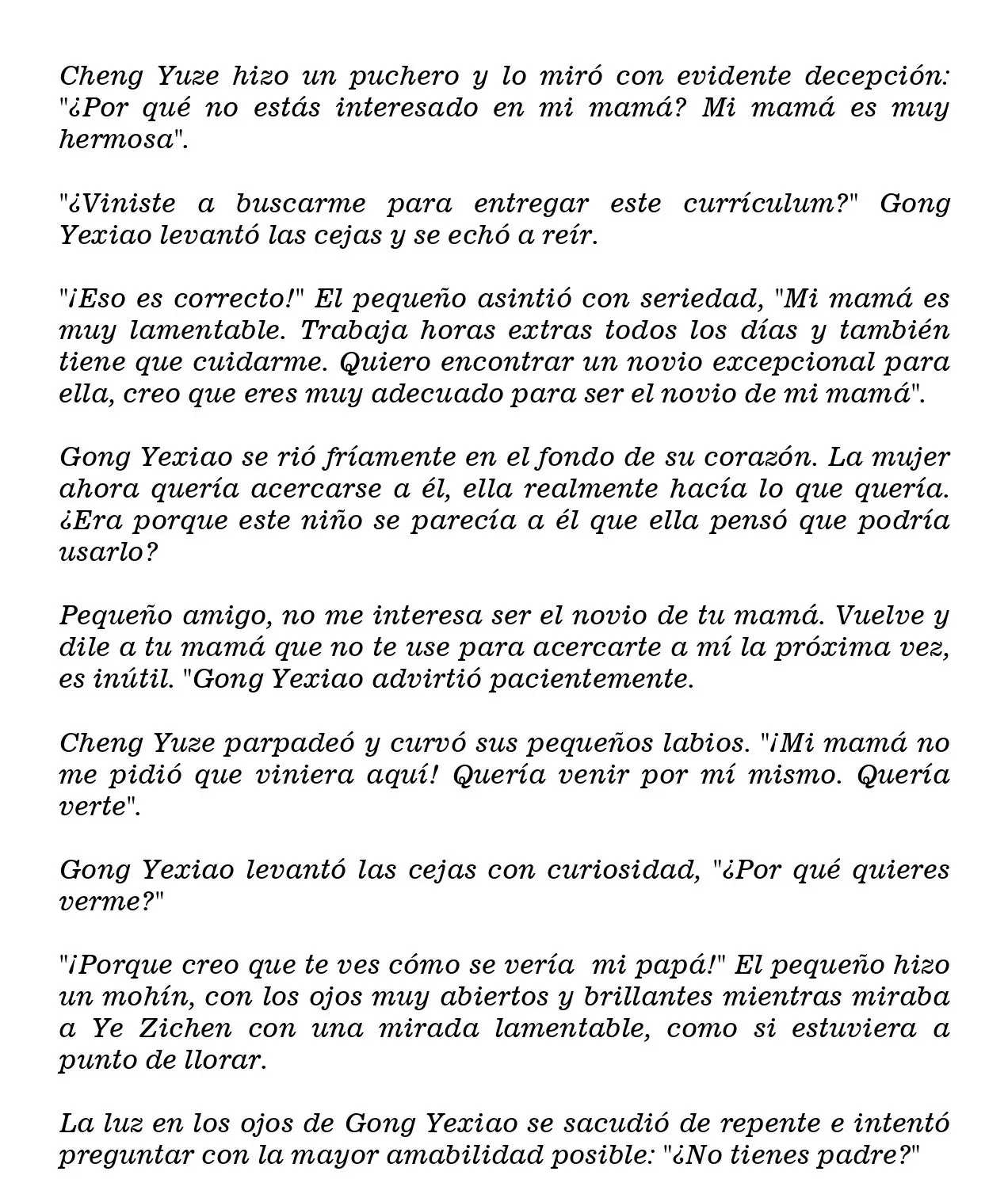 Cheng Yuze hizo un puchero y lo miró con evidente decepción: "¿Por qué no estás interesado en mi mamá? Mi mamá es muy hermosa".

"¿Viniste a buscarme para entregar este currículum?" Gong Yexiao levantó las cejas y se echó a reír.

"¡Eso es correcto!" El pequeño asintió con seriedad, "Mi mamá es muy lamentable. Trabaja horas extras todos los días y también tiene que cuidarme. Quiero encontrar un novio excepcional para ella, creo que eres muy adecuado para ser el novio de mi mamá".

Gong Yexiao se rió fríamente en el fondo de su corazón. La mujer ahora quería acercarse a él, ella realmente hacía lo que quería. ¿Era porque este niño se parecía a él que ella pensó que podría usarlo?

Pequeño amigo, no me interesa ser el novio de tu mamá. Vuelve y dile a tu mamá que no te use para acercarte a mí la próxima vez, es inútil. "Gong Yexiao advirtió pacientemente.

Cheng Yuze parpadeó y curvó sus pequeños labios. "¡Mi mamá no me pidió que viniera aquí! Quería venir por mí mismo. Quería verte".

Gong Yexiao levantó las cejas con curiosidad, "¿Por qué quieres verme?"

"¡Porque creo que te ves cómo se vería mi papá!" El pequeño hizo un mohín, con los ojos muy abiertos y brillantes mientras miraba a Ye Zichen con una mirada lamentable, como si estuviera a punto de llorar.

La luz en los ojos de Gong Yexiao se sacudió de repente e intentó preguntar con la mayor amabilidad posible: "¿No tienes padre?"